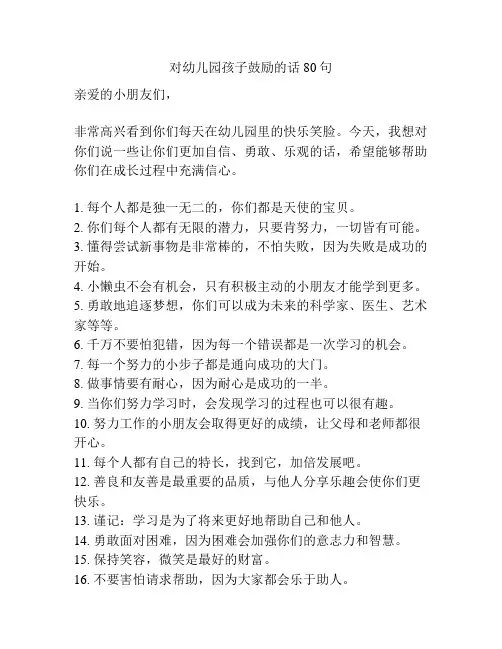 对幼儿园孩子鼓励的话 80 句

亲爱的小朋友们，

非常高兴看到你们每天在幼儿园里的快乐笑脸。今天，我想对你们说一些让你们更加自信、勇敢、乐观的话，希望能够帮助你们在成长过程中充满信心。

1. 每个人都是独一无二的，你们都是天使的宝贝。
2. 你们每个人都有无限的潜力，只要肯努力，一切皆有可能。
3. 懂得尝试新事物是非常棒的，不怕失败，因为失败是成功的开始。
4. 小懒虫不会有机会，只有积极主动的小朋友才能学到更多。
5. 勇敢地追逐梦想，你们可以成为未来的科学家、医生、艺术家等等。
6. 千万不要怕犯错，因为每一个错误都是一次学习的机会。
7. 每一个努力的小步子都是通向成功的大门。
8. 做事情要有耐心，因为耐心是成功的一半。
9. 当你们努力学习时，会发现学习的过程也可以很有趣。
10. 努力工作的小朋友会取得更好的成绩，让父母和老师都很开心。
11. 每个人都有自己的特长，找到它，加倍发展吧。
12. 善良和友善是最重要的品质，与他人分享乐趣会使你们更快乐。
13. 谨记：学习是为了将来更好地帮助自己和他人。
14. 勇敢面对困难，因为困难会加强你们的意志力和智慧。
15. 保持笑容，微笑是最好的财富。
16. 不要害怕请求帮助，因为大家都会乐于助人。